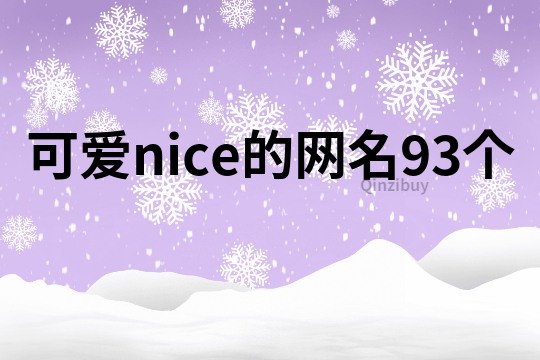 可爱nice的网名93个

Qinzibuy